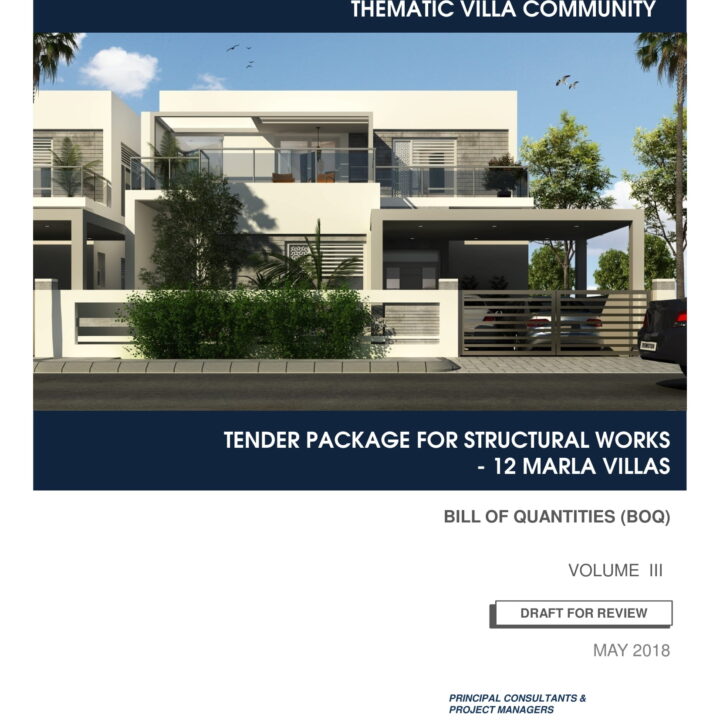 THEMATIC VILLA COMMUNITY

TENDER PACKAGE FOR STRUCTURAL WORKS - 12 MARLA VILLAS

BILL OF QUANTITIES (BOQ)

VOLUME III

DRAFT FOR REVIEW

MAY 2018

PRINCIPAL CONSULTANTS & PROJECT MANAGERS